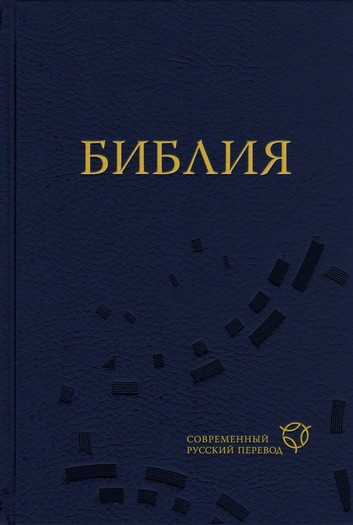 БИБЛИЯ

СОВРЕМЕННЫЙ
РУССКИЙ ПЕРЕВОД